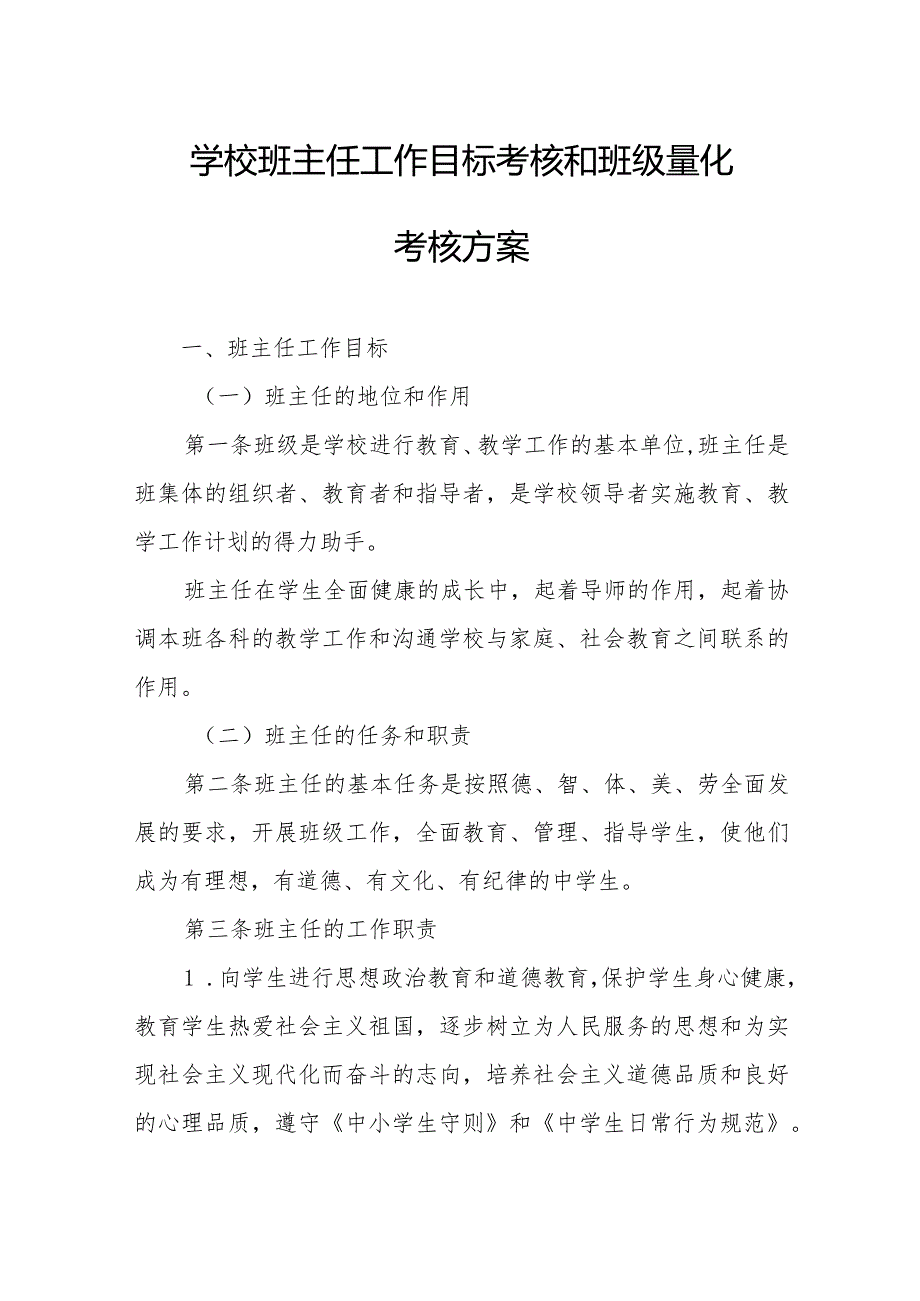 学校班主任工作目标考核和班级量化考核方案

一、班主任工作目标

（一）班主任的地位和作用

第一条班级是学校进行教育、教学工作的基本单位,班主任是班集体的组织者、教育者和指导者，是学校领导者实施教育、教学工作计划的得力助手。

班主任在学生全面健康的成长中，起着导师的作用，起着协调本班各科的教学工作和沟通学校与家庭、社会教育之间联系的作用。

（二）班主任的任务和职责

第二条班主任的基本任务是按照德、智、体、美、劳全面发展的要求，开展班级工作，全面教育、管理、指导学生，使他们成为有理想，有道德、有文化、有纪律的中学生。

第三条班主任的工作职责

1．向学生进行思想政治教育和道德教育,保护学生身心健康，教育学生热爱社会主义祖国，逐步树立为人民服务的思想和为实现社会主义现代化而奋斗的志向，培养社会主义道德品质和良好的心理品质，遵守《中小学生守则》和《中学生日常行为规范》。